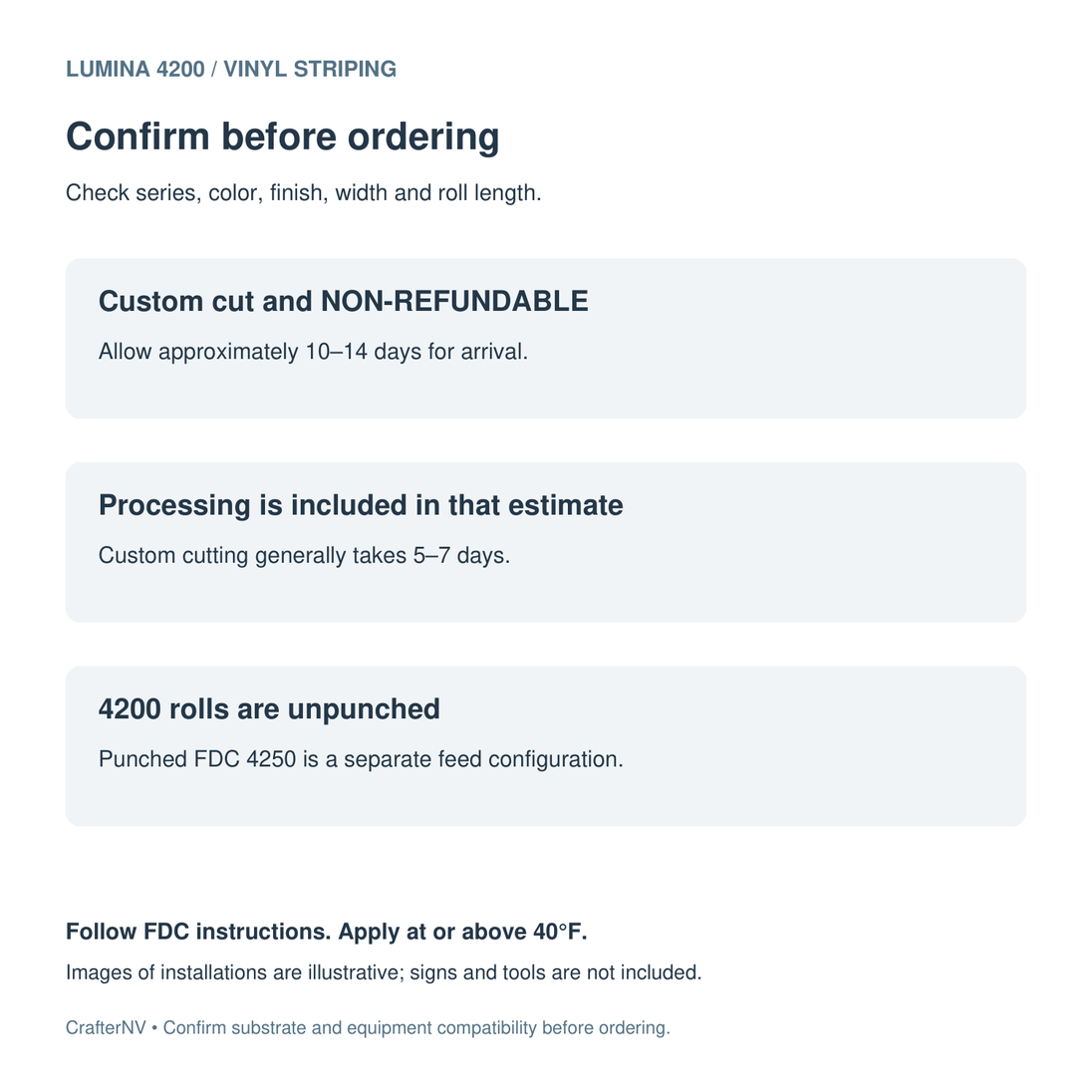 LUMINA 4200 / VINYL STRIPING

Confirm before ordering

Check series, color, finish, width and roll length.

Custom cut and NON-REFUNDABLE

Allow approximately 10–14 days for arrival.

Processing is included in that estimate

Custom cutting generally takes 5–7 days.

4200 rolls are unpunched

Punched FDC 4250 is a separate feed configuration.

Follow FDC instructions. Apply at or above 40°F.

Images of installations are illustrative; signs and tools are not included.

CrafterNV • Confirm substrate and equipment compatibility before ordering.